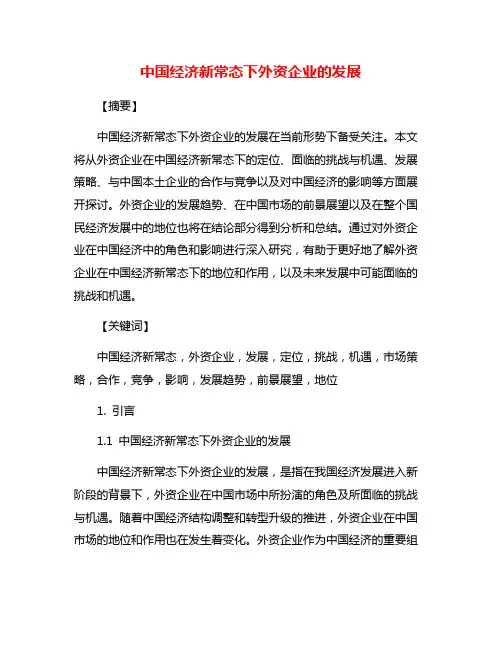 中国经济新常态下外资企业的发展

【摘要】

中国经济新常态下外资企业的发展在当前形势下备受关注。本文将从外资企业在中国经济新常态下的定位、面临的挑战与机遇、发展策略、与中国本土企业的合作与竞争以及对中国经济的影响等方面展开探讨。外资企业的发展趋势、在中国市场的前景展望以及在整个国民经济发展中的地位也将在结论部分得到分析和总结。通过对外资企业在中国经济中的角色和影响进行深入研究，有助于更好地了解外资企业在中国经济新常态下的地位和作用，以及未来发展中可能面临的挑战和机遇。

【关键词】

中国经济新常态，外资企业，发展，定位，挑战，机遇，市场策略，合作，竞争，影响，发展趋势，前景展望，地位

1. 引言

1.1 中国经济新常态下外资企业的发展

中国经济新常态下外资企业的发展，是指在我国经济发展进入新阶段的背景下，外资企业在中国市场中所扮演的角色及所面临的挑战与机遇。随着中国经济结构调整和转型升级的推进，外资企业在中国市场的地位和作用也在发生着变化。外资企业作为中国经济的重要组